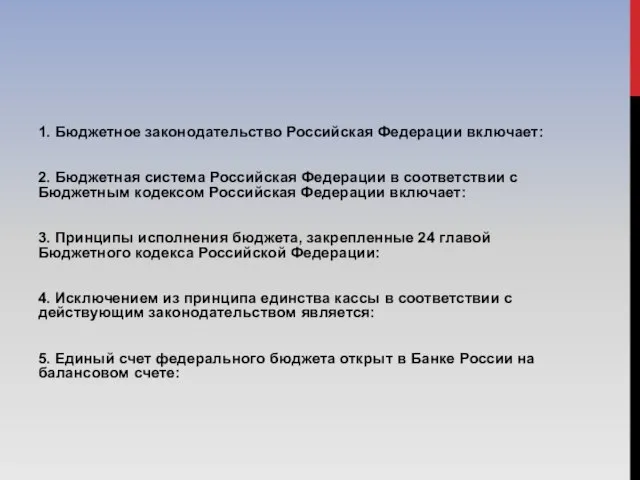 1. Бюджетное законодательство Российская Федерации включает:

2. Бюджетная система Российская Федерации в соответствии с Бюджетным кодексом Российская Федерации включает:

3. Принципы исполнения бюджета, закрепленные 24 главой Бюджетного кодекса Российской Федерации:

4. Исключением из принципа единства кассы в соответствии с действующим законодательством является:

5. Единый счет федерального бюджета открыт в Банке России на балансовом счете: